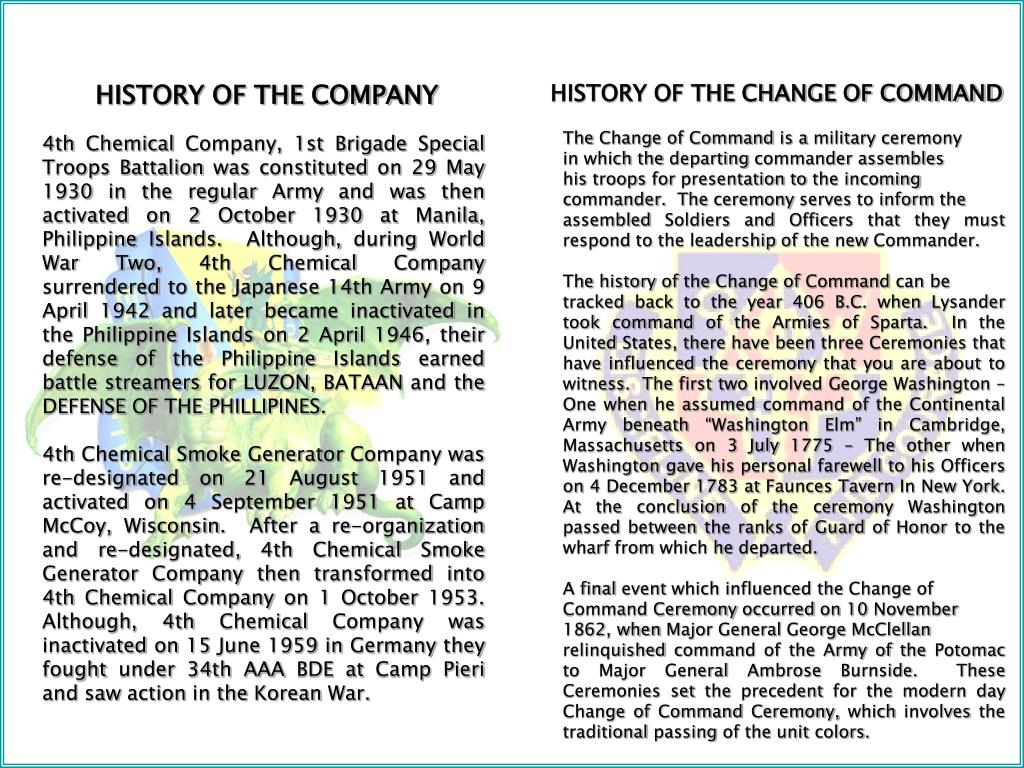 HISTORY OF THE COMPANY

4th Chemical Company, 1st Brigade Special Troops Battalion was constituted on 29 May 1930 in the regular Army and was then activated on 2 October 1930 at Manila, Philippine Islands. Although, during World War Two, 4th Chemical Company surrendered to the Japanese 14th Army on 9 April 1942 and later became inactivated in the Philippine Islands on 2 April 1946, their defense of the Philippine Islands earned battle streamers for LUZON, BATAAN and the DEFENSE OF THE PHILLIPINES.

4th Chemical Smoke Generator Company was re-designated on 21 August 1951 and activated on 4 September 1951 at Camp McCoy, Wisconsin. After a re-organization and re-designated, 4th Chemical Smoke Generator Company then transformed into 4th Chemical Company on 1 October 1953. Although, 4th Chemical Company was inactivated on 15 June 1959 in Germany they fought under 34th AAA BDE at Camp Pieri and saw action in the Korean War.

HISTORY OF THE CHANGE OF COMMAND

The Change of Command is a military ceremony in which the departing commander assembles his troops for presentation to the incoming commander. The ceremony serves to inform the assembled Soldiers and Officers that they must respond to the leadership of the new Commander.

The history of the Change of Command can be tracked back to the year 406 B.C. when Lysander took command of the Armies of Sparta. In the United States, there have been three Ceremonies that have influenced the ceremony that you are about to witness. The first two involved George Washington – One when he assumed command of the Continental Army beneath "Washington Elm" in Cambridge, Massachusetts on 3 July 1775 – The other when Washington gave his personal farewell to his Officers on 4 December 1783 at Faunces Tavern In New York. At the conclusion of the ceremony Washington passed between the ranks of Guard of Honor to the wharf from which he departed.

A final event which influenced the Change of Command Ceremony occurred on 10 November 1862, when Major General George McClellan relinquished command of the Army of the Potomac to Major General Ambrose Burnside. These Ceremonies set the precedent for the modern day Change of Command Ceremony, which involves the traditional passing of the unit colors.